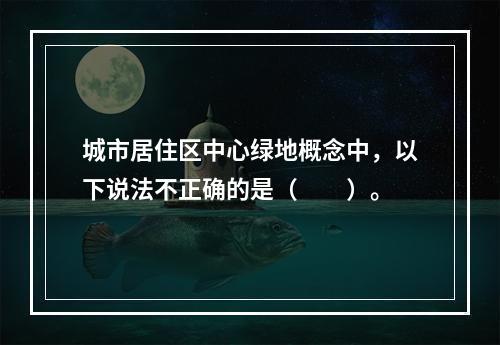 城市居住区中心绿地概念中，以下说法不正确的是（　　）。